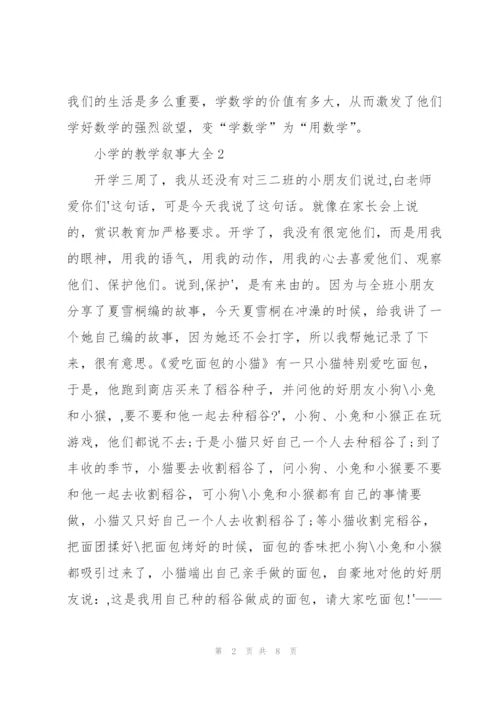 我们的生活是多么重要，学数学的价值有多大，从而激发了他们学好数学的强烈欲望，变“学数学”为“用数学”。

小学的教学叙事大全2

开学三周了，我从还没有对三二班的小朋友们说过,白老师爱你们'这句话，可是今天我说了这句话。就像在家长会上说的，赏识教育加严格要求。开学了，我没有很宠他们，而是用我的眼神，用我的语气，用我的动作，用我的心去喜爱他们、观察他们、保护他们。说到,保护'，是有来由的。因为与全班小朋友分享了夏雪桐编的故事，今天夏雪桐在冲澡的时候，给我讲了一个她自己编的故事，因为她还不会打字，所以我帮她记录了下来，很有意思。《爱吃面包的小猫》有一只小猫特别爱吃面包，于是，他跑到商店买来了稻谷种子，并问他的好朋友小狗\小兔和小猴，,要不要和他一起去种稻谷?'，小狗、小兔和小猴正在玩游戏，他们都说不去;于是小猫只好自己一个人去种稻谷了;到了丰收的季节，小猫要去收割稻谷了，问小狗、小兔和小猴要不要和他一起去收割稻谷，可小狗\小兔和小猴都有自己的事情要做，小猫又只好自己一个人去收割稻谷了;等小猫收割完稻谷，把面团揉好\把面包烤好的时候，面包的香味把小狗\小兔和小猴都吸引过来了，小猫端出自己亲手做的面包，自豪地对他的好朋友说：,这是我用自己种的稻谷做成的面包，请大家吃面包!'——

第 2 页 共 8 页